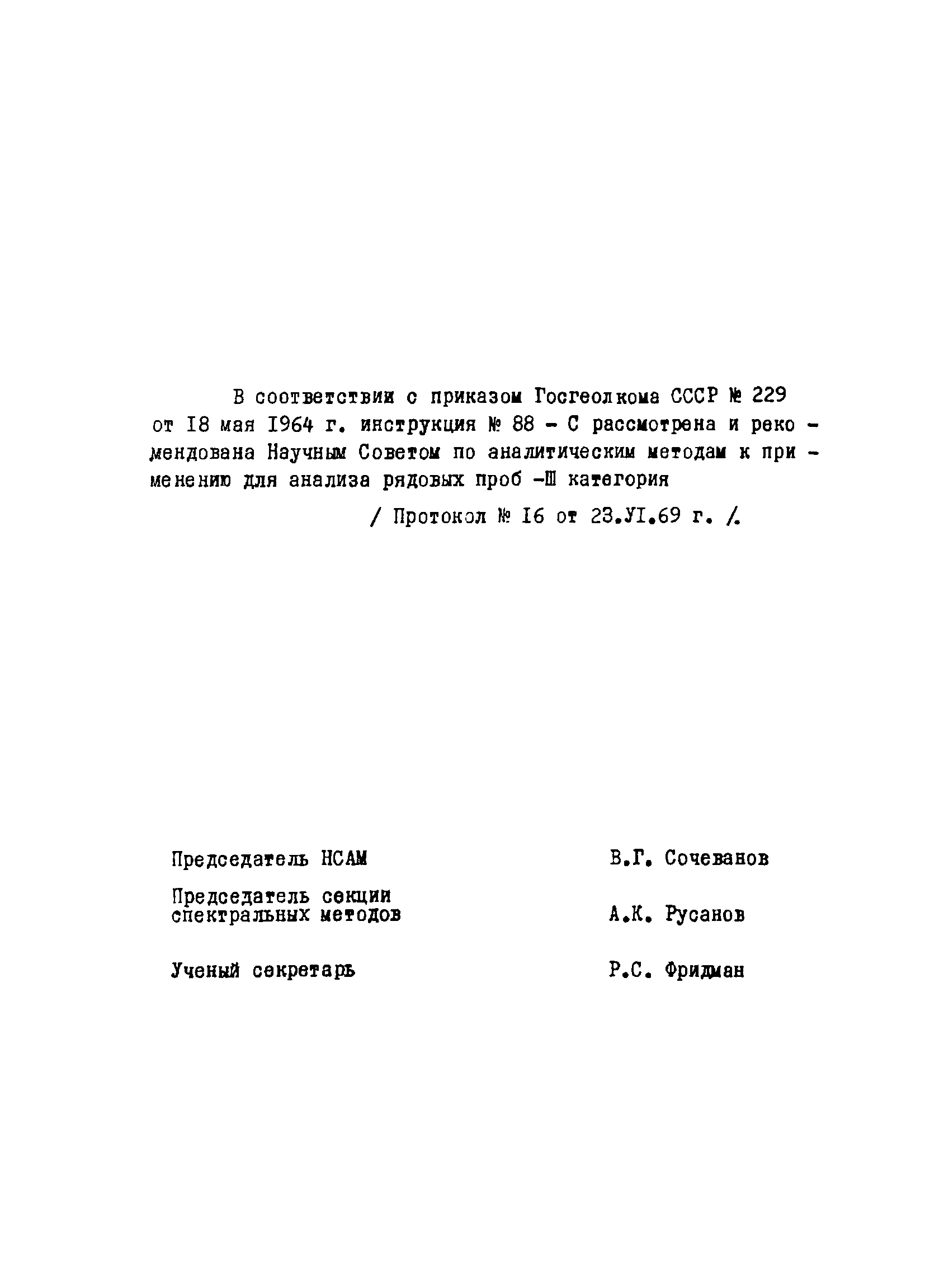 В соответствии с приказом Госгеолкома СССР № 229 от I8 мая I964 г. инструкция № 88 - С рассмотрена и рекомендована Научным Советом по аналитическим методам к применению для анализа рядовых проб -Ш категория

/ Протокол № I6 от 23.УI.69 г. /.

Председатель НСАМ В.Г. Сочеванов

Председатель секции спектральных методов А.К. Русанов

Ученый секретарь Р.С. Фридман